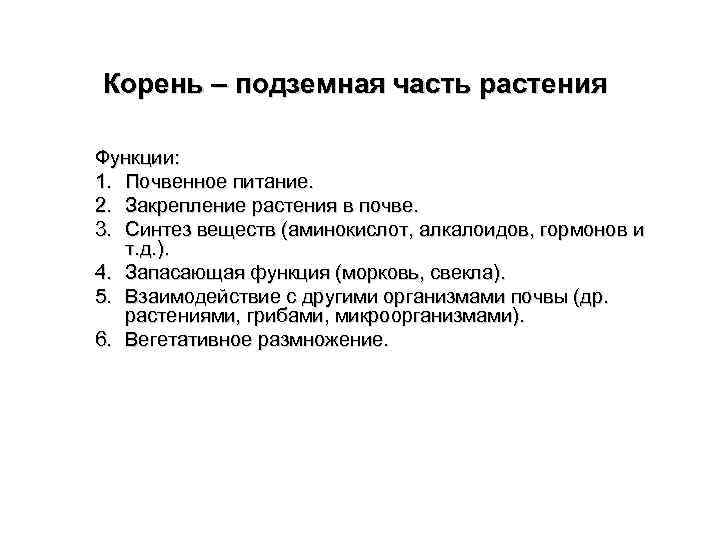 Корень – подземная часть растения

Функции:
1. Почвенное питание.
2. Закрепление растения в почве.
3. Синтез веществ (аминокислот, алкалоидов, гормонов и т.д.).
4. Запасающая функция (морковь, свекла).
5. Взаимодействие с другими организмами почвы (др. растениями, грибами, микроорганизмами).
6. Вегетативное размножение.